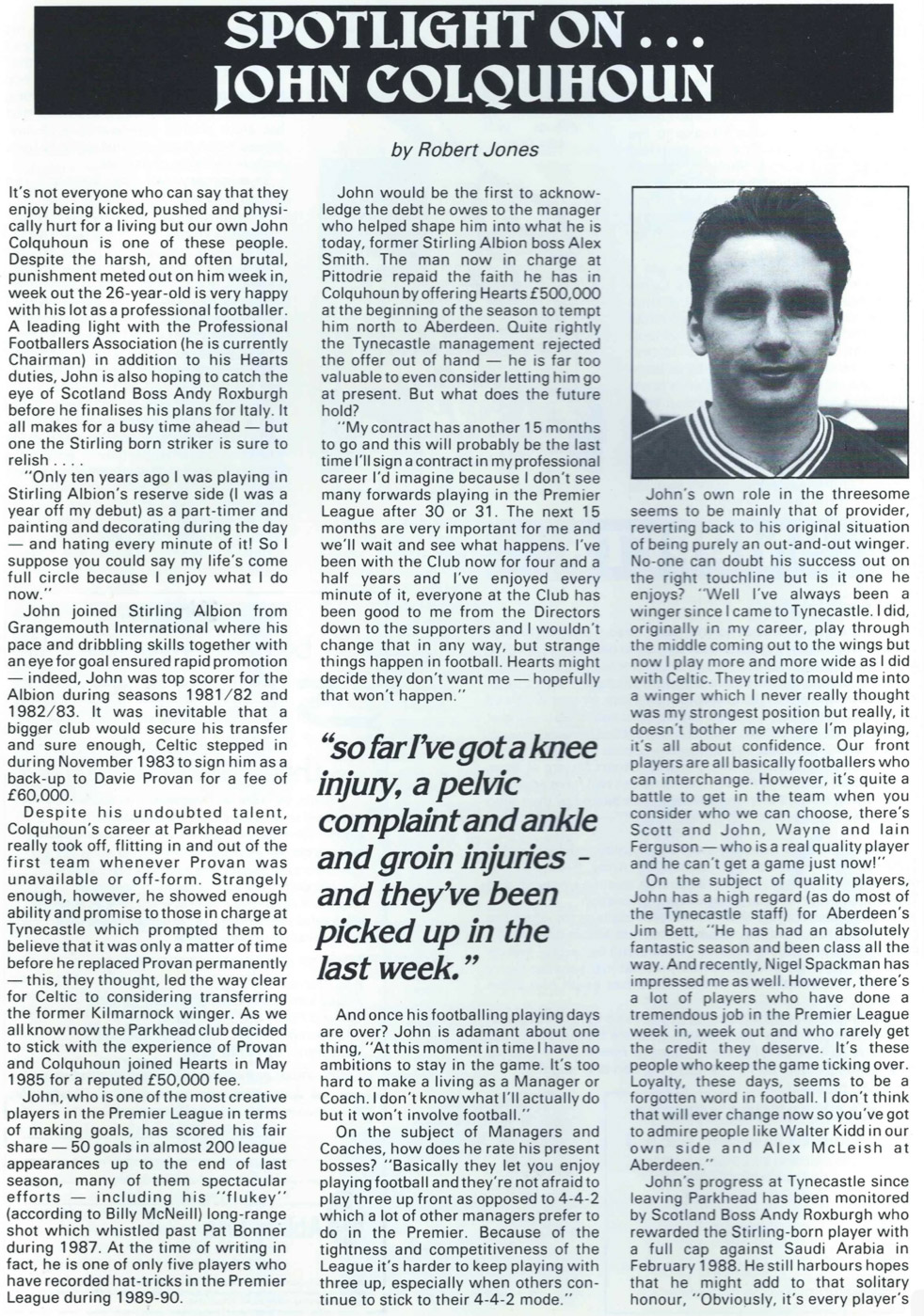 SPOTLIGHT ON . . .
JOHN COLQUHOUN

by Robert Jones

It's not everyone who can say that they enjoy being kicked, pushed and physically hurt for a living but our own John Colquhoun is one of these people. Despite the harsh, and often brutal, punishment meted out on him week in, week out the 26-year-old is very happy with his lot as a professional footballer. A leading light with the Professional Footballers Association (he is currently Chairman) in addition to his Hearts duties, John is also hoping to catch the eye of Scotland Boss Andy Roxburgh before he finalises his plans for Italy. It all makes for a busy time ahead — but one the Stirling born striker is sure to relish . . . .

"Only ten years ago I was playing in Stirling Albion's reserve side (I was a year off my debut) as a part-timer and painting and decorating during the day — and hating every minute of it! So I suppose you could say my life's come full circle because I enjoy what I do now."

John joined Stirling Albion from Grangemouth International where his pace and dribbling skills together with an eye for goal ensured rapid promotion — indeed, John was top scorer for the Albion during seasons 1981/82 and 1982/83. It was inevitable that a bigger club would secure his transfer and sure enough, Celtic stepped in during November 1983 to sign him as a back-up to Davie Provan for a fee of £60,000.

Despite his undoubted talent, Colquhoun's career at Parkhead never really took off, flitting in and out of the first team whenever Provan was unavailable or off-form. Strangely enough, however, he showed enough ability and promise to those in charge at Tynecastle which prompted them to believe that it was only a matter of time before he replaced Provan permanently — this, they thought, led the way clear for Celtic to considering transferring the former Kilmarnock winger. As we all know now the Parkhead club decided to stick with the experience of Provan and Colquhoun joined Hearts in May 1985 for a reputed £50,000 fee.

John, who is one of the most creative players in the Premier League in terms of making goals, has scored his fair share — 50 goals in almost 200 league appearances up to the end of last season, many of them spectacular efforts — including his "flukey" (according to Billy McNeill) long-range shot which whistled past Pat Bonner during 1987. At the time of writing in fact, he is one of only five players who have recorded hat-tricks in the Premier League during 1989-90.

John would be the first to acknowledge the debt he owes to the manager who helped shape him into what he is today, former Stirling Albion boss Alex Smith. The man now in charge at Pittodrie repaid the faith he has in Colquhoun by offering Hearts £500,000 at the beginning of the season to tempt him north to Aberdeen. Quite rightly the Tynecastle management rejected the offer out of hand — he is far too valuable to even consider letting him go at present. But what does the future hold?

"My contract has another 15 months to go and this will probably be the last time I'll sign a contract in my professional career I'd imagine because I don't see many forwards playing in the Premier League after 30 or 31. The next 15 months are very important for me and we'll wait and see what happens. I've been with the Club now for four and a half years and I've enjoyed every minute of it, everyone at the Club has been good to me from the Directors down to the supporters and I wouldn't change that in any way, but strange things happen in football. Hearts might decide they don't want me — hopefully that won't happen."

"so far I've got a knee injury, a pelvic complaint and ankle and groin injuries - and they've been picked up in the last week."

And once his footballing playing days are over? John is adamant about one thing, "At this moment in time I have no ambitions to stay in the game. It's too hard to make a living as a Manager or Coach. I don't know what I'll actually do but it won't involve football."

On the subject of Managers and Coaches, how does he rate his present bosses? "Basically they let you enjoy playing football and they're not afraid to play three up front as opposed to 4-4-2 which a lot of other managers prefer to do in the Premier. Because of the tightness and competitiveness of the League it's harder to keep playing with three up, especially when others continue to stick to their 4-4-2 mode."

John's own role in the threesome seems to be mainly that of provider, reverting back to his original situation of being purely an out-and-out winger. No-one can doubt his success out on the right touchline but is it one he enjoys? "Well I've always been a winger since I came to Tynecastle. I did, originally in my career, play through the middle coming out to the wings but now I play more and more wide as I did with Celtic. They tried to mould me into a winger which I never really thought was my strongest position but really, it doesn't bother me where I'm playing, it's all about confidence. Our front players are all basically footballers who can interchange. However, it's quite a battle to get in the team when you consider who we can choose, there's Scott and John, Wayne and Iain Ferguson — who is a real quality player and he can't get a game just now!"

On the subject of quality players, John has a high regard (as do most of the Tynecastle staff) for Aberdeen's Jim Bett, "He has had an absolutely fantastic season and been class all the way. And recently, Nigel Spackman has impressed me as well. However, there's a lot of players who have done a tremendous job in the Premier League week in, week out and who rarely get the credit they deserve. It's these people who keep the game ticking over. Loyalty, these days, seems to be a forgotten word in football. I don't think that will ever change now so you've got to admire people like Walter Kidd in our own side and Alex McLeish at Aberdeen."

John's progress at Tynecastle since leaving Parkhead has been monitored by Scotland Boss Andy Roxburgh who rewarded the Stirling-born player with a full cap against Saudi Arabia in February 1988. He still harbours hopes that he might add to that solitary honour, "Obviously, it's every player's